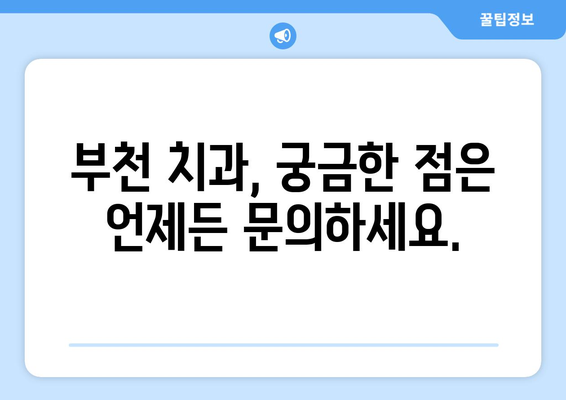 꿀팁정보

부천 치과, 궁금한 점은 언제든 문의하세요.